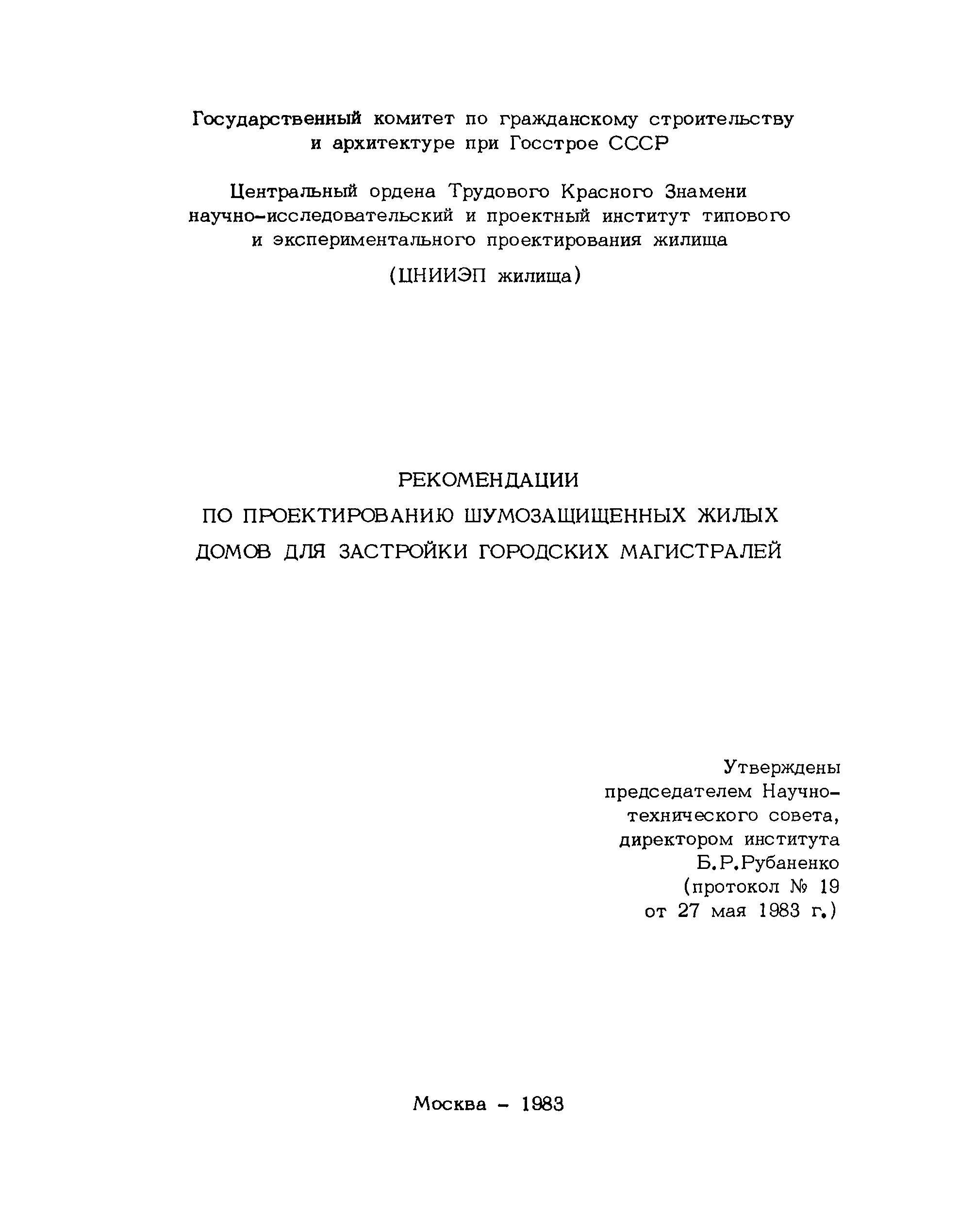 Государственный комитет по гражданскому строительству и архитектуре при Госстрое СССР

Центральный ордена Трудового Красного Знамени научно-исследовательский и проектный институт типового и экспериментального проектирования жилища

(ЦНИИЭП жилища)

РЕКОМЕНДАЦИИ
ПО ПРОЕКТИРОВАНИЮ ШУМОЗАЩИЩЕННЫХ ЖИЛЫХ ДОМОВ ДЛЯ ЗАСТРОЙКИ ГОРОДСКИХ МАГИСТРАЛЕЙ

Утверждены председателем Научно-технического совета, директором института Б.Р.Рубаненко (протокол № 19 от 27 мая 1983 г.)

Москва - 1983